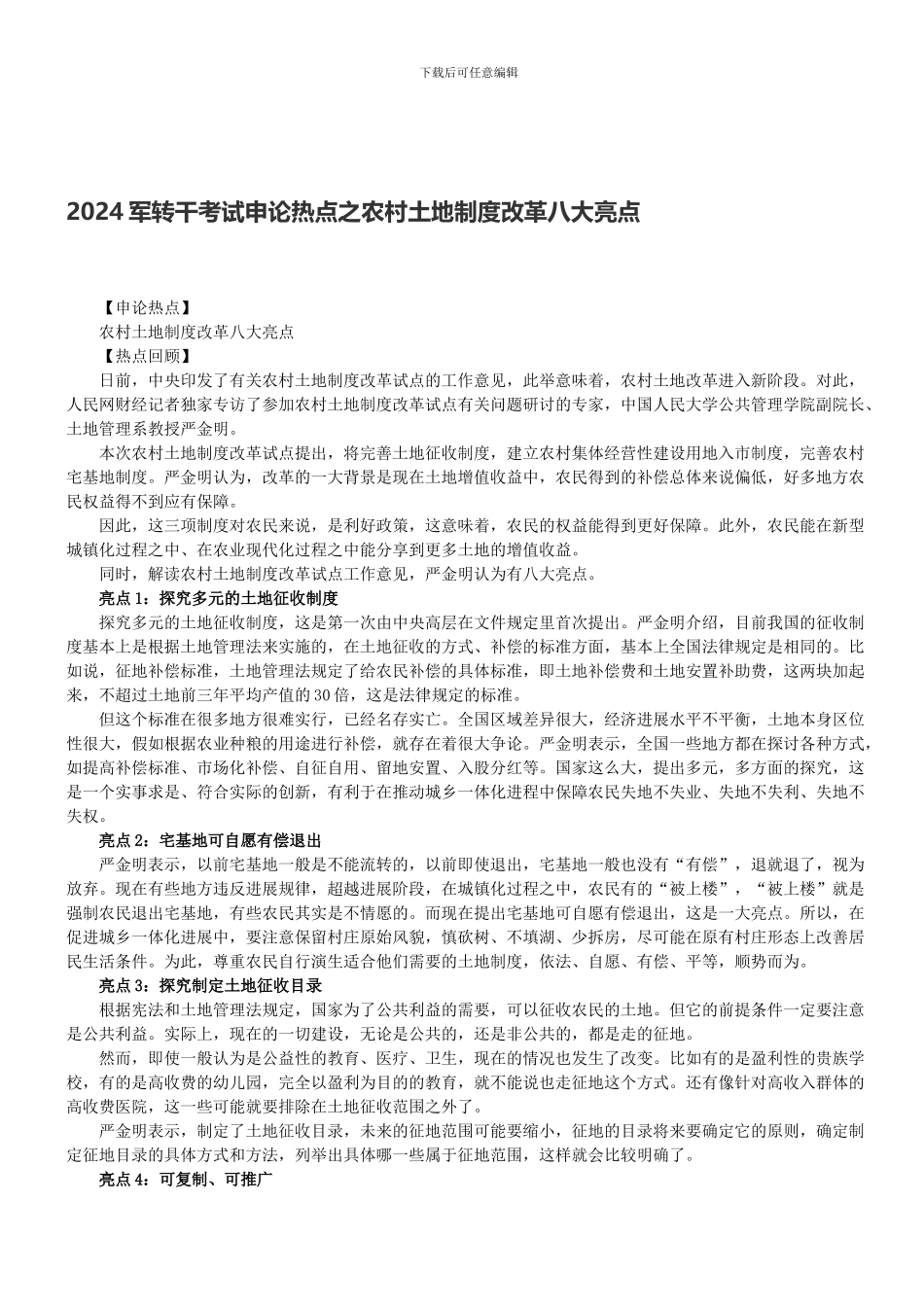 下载后可任意编辑

2024 军转干考试申论热点之农村土地制度改革八大亮点

【申论热点】
农村土地制度改革八大亮点
【热点回顾】
日前，中央印发了有关农村土地制度改革试点的工作意见，此举意味着，农村土地改革进入新阶段。对此，人民网财经记者独家专访了参加农村土地制度改革试点有关问题研讨的专家，中国人民大学公共管理学院副院长、土地管理系教授严金明。

本次农村土地制度改革试点提出，将完善土地征收制度，建立农村集体经营性建设用地入市制度，完善农村宅基地制度。严金明认为，改革的一大背景是现在土地增值收益中，农民得到的补偿总体来说偏低，好多地方农民权益得不到应有保障。

因此，这三项制度对农民来说，是利好政策，这意味着，农民的权益能得到更好保障。此外，农民能在新型城镇化过程之中、在农业现代化过程之中能分享到更多土地的增值收益。

同时，解读农村土地制度改革试点工作意见，严金明认为有八大亮点。
亮点 1：探究多元的土地征收制度
探究多元的土地征收制度，这是第一次由中央高层在文件规定里首次提出。严金明介绍，目前我国的征收制度基本上是根据土地管理法来实施的，在土地征收的方式、补偿的标准方面，基本上全国法律规定是相同的。比如说，征地补偿标准，土地管理法规定了给农民补偿的具体标准，即土地补偿费和土地安置补助费，这两块加起来，不超过土地前三年平均产值的 30 倍，这是法律规定的标准。

但这个标准在很多地方很难实行，已经名存实亡。全国区域差异很大，经济进展水平不平衡，土地本身区位性很大，假如根据农业种粮的用途进行补偿，就存在着很大争论。严金明表示，全国一些地方都在探讨各种方式，如提高补偿标准、市场化补偿、自征自用、留地安置、入股分红等。国家这么大，提出多元，多方面的探究，这是一个实事求是、符合实际的创新，有利于在推动城乡一体化进程中保障农民失地不失业、失地不失利、失地不失权。
亮点 2：宅基地可自愿有偿退出
严金明表示，以前宅基地一般是不能流转的，以前即使退出，宅基地一般也没有“有偿”，退就退了，视为放弃。现在有些地方违反进展规律，超越进展阶段，在城镇化过程之中，农民有的“被上楼”，“被上楼”就是强制农民退出宅基地，有些农民其实是不情愿的。而现在提出宅基地可自愿有偿退出，这是一大亮点。所以，在促进城乡一体化进展中，要注意保留村庄原始风貌，慎砍树、不填湖、少拆房，尽可能在原有村庄形态上改善居民生活条件。为此，尊重农民自行演生适合他们需要的土地制度，依法、自愿、有偿、平等，顺势而为。
亮点 3：探究制定土地征收目录
根据宪法和土地管理法规定，国家为了公共利益的需要，可以征收农民的土地。但它的前提条件一定要注意是公共利益。实际上，现在的一切建设，无论是公共的，还是非公共的，都是走的征地。

然而，即使一般认为是公益性的教育、医疗、卫生，现在的情况也发生了改变。比如有的是盈利性的贵族学校，有的是高收费的幼儿园，完全以盈利为目的的教育，就不能说也走征地这个方式。还有像针对高收入群体的高收费医院，这一些可能就要排除在土地征收范围之外了。

严金明表示，制定了土地征收目录，未来的征地范围可能要缩小，征地的目录将来要确定它的原则，确定制定征地目录的具体方式和方法，列举出具体哪一些属于征地范围，这样就会比较明确了。
亮点 4：可复制、可推广